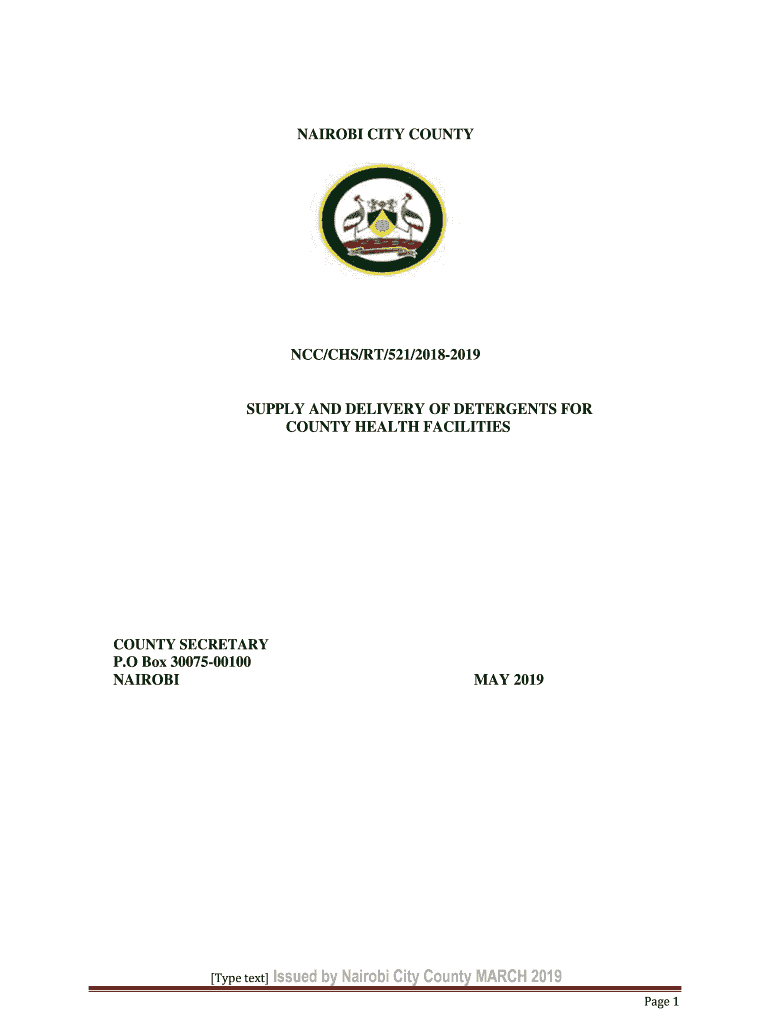 NAIROBI CITY COUNTY

NCC/CHS/RT/521/2018-2019

SUPPLY AND DELIVERY OF DETERGENTS FOR COUNTY HEALTH FACILITIES

COUNTY SECRETARY
P.O Box 30075-00100
NAIROBI

MAY 2019

[Type text] Issued by Nairobi City County MARCH 2019

Page 1